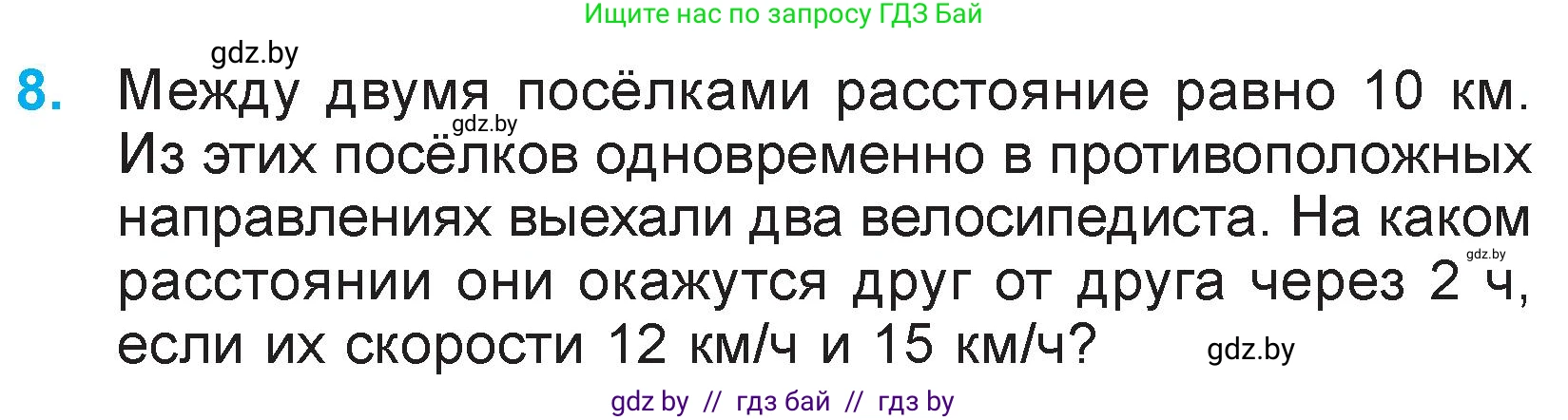 Ищите нас по запросу ГДЗ Бай

gdz.by

8. Между двумя посёлками расстояние равно 10 км. Из этих посёлков одновременно в противоположных направлениях выехали два велосипедиста. На каком расстоянии они окажутся друг от друга через 2 ч, если их скорости 12 км/ч и 15 км/ч?

gdz.by

gdz.by

gdz.by

gdz by // гдз бай // гдз by